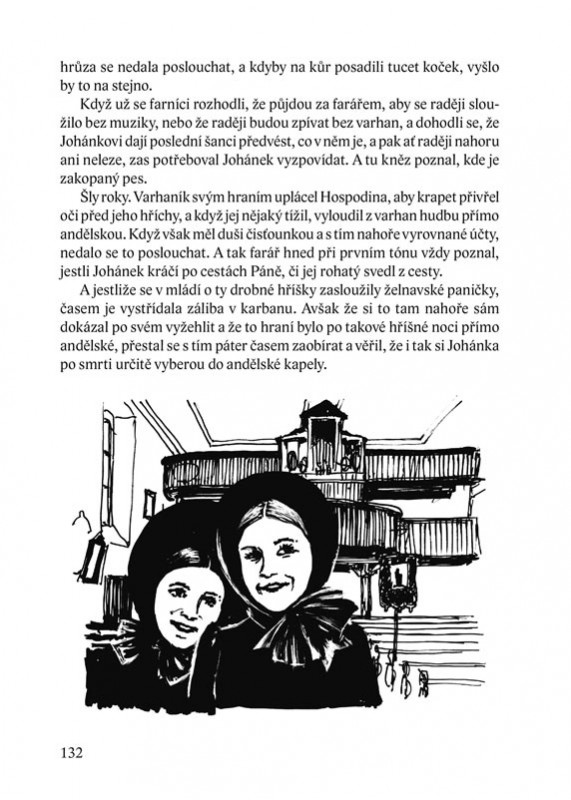 hrůza se nedala poslouchat, a kdyby na kůr posadili tucet koček, vyšlo by to na stejno.

Když už se farníci rozhodli, že půjdou za farářem, aby se raději sloužilo bez muziky, nebo že raději budou zpívat bez varhan, a dohodli se, že Johánkovi dají poslední šanci předvést, co v něm je, a pak ať raději nahoru ani neleze, zas potřeboval Johánek vyzpovídat. A tu kněz poznal, kde je zakopaný pes.

Šly roky. Varhaník svým hraním uplácel Hospodina, aby krapet přivřel oči před jeho hříchy, a když jej nějaký tížil, vyloudil z varhan hudbu přímo andělskou. Když však měl duši čisťounkou a s tím nahoře vyrovnané účty, nedalo se to poslouchat. A tak farář hned při prvním tónu vždy poznal, jestli Johánek kráčí po cestách Páně, či jej rohatý svedl z cesty.

A jestliže se v mládí o ty drobné hříšky zasloužily želnavské paničky, časem je vystřídala záliba v karbanu. Avšak že si to tam nahoře sám dokázal po svém vyžehlit a že to hraní bylo po takové hříšné noci přímo andělské, přestal se s tím páter časem zaobírat a věřil, že i tak si Johánka po smrti určitě vyberou do andělské kapely.

132